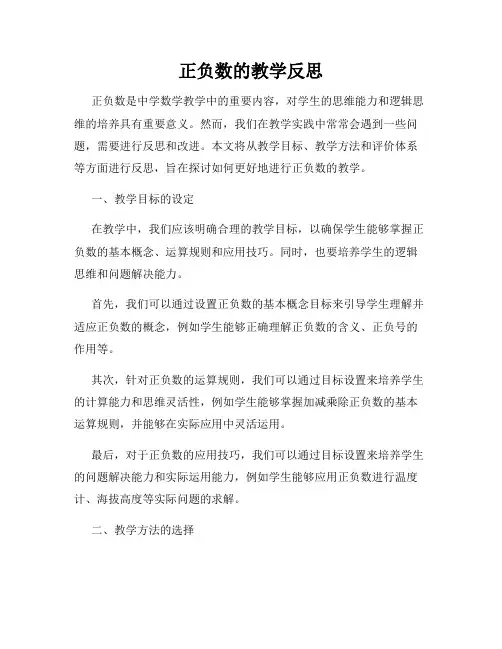 正负数的教学反思

正负数是中学数学教学中的重要内容，对学生的思维能力和逻辑思维的培养具有重要意义。然而，我们在教学实践中常常会遇到一些问题，需要进行反思和改进。本文将从教学目标、教学方法和评价体系等方面进行反思，旨在探讨如何更好地进行正负数的教学。

一、教学目标的设定

在教学中，我们应该明确合理的教学目标，以确保学生能够掌握正负数的基本概念、运算规则和应用技巧。同时，也要培养学生的逻辑思维和问题解决能力。

首先，我们可以通过设置正负数的基本概念目标来引导学生理解并适应正负数的概念，例如学生能够正确理解正负数的含义、正负号的作用等。

其次，针对正负数的运算规则，我们可以通过目标设置来培养学生的计算能力和思维灵活性，例如学生能够掌握加减乘除正负数的基本运算规则，并能够在实际应用中灵活运用。

最后，对于正负数的应用技巧，我们可以通过目标设置来培养学生的问题解决能力和实际运用能力，例如学生能够应用正负数进行温度计、海拔高度等实际问题的求解。

二、教学方法的选择